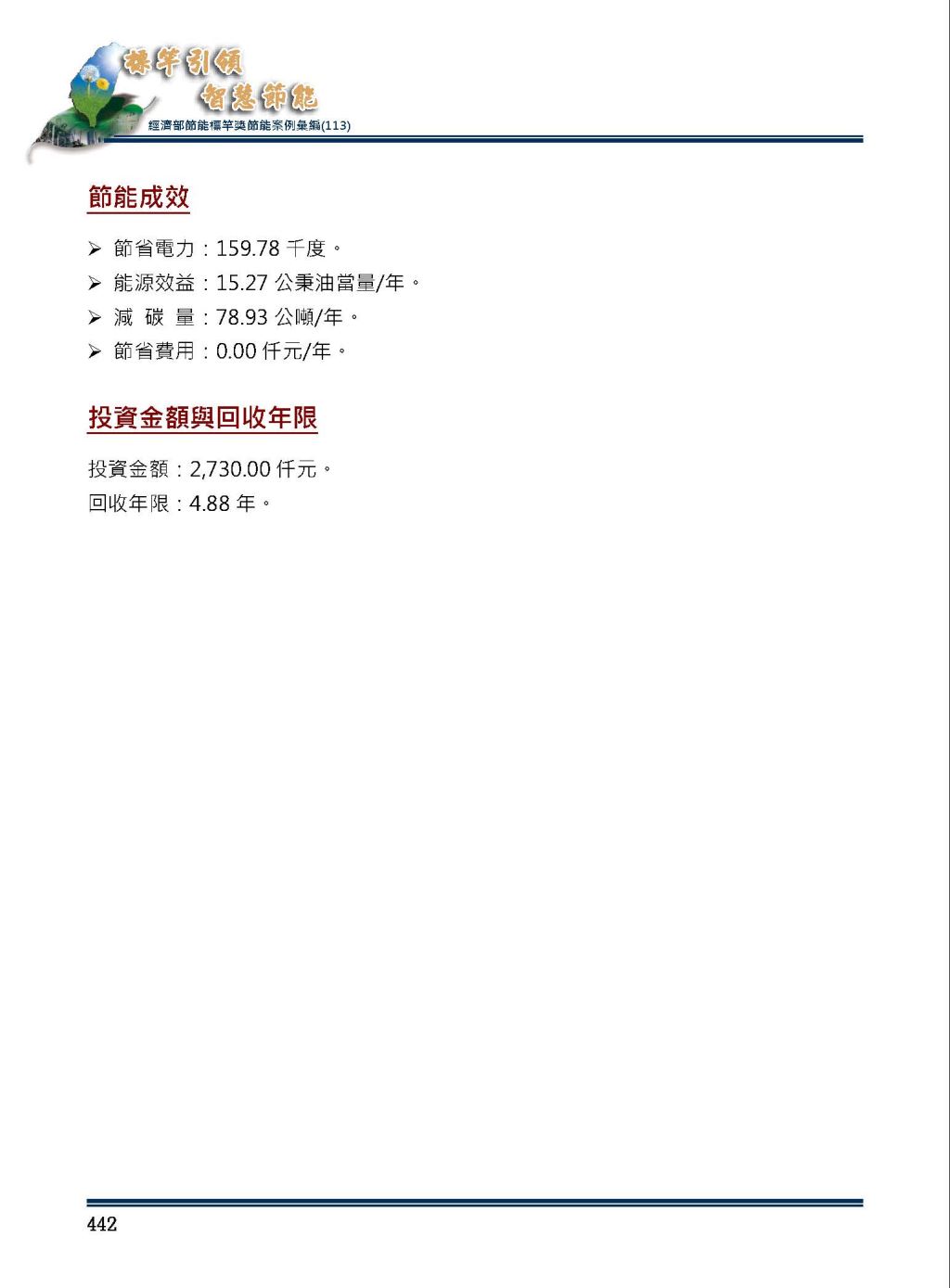 標竿引領
智慧節能
經濟部節能標竿獎節能案例彙編(113)

節能成效

➢ 節省電力：159.78 千度。
➢ 能源效益：15.27 公秉油當量/年。
➢ 減 碳 量：78.93 公噸/年。
➢ 節省費用：0.00 仟元/年。

投資金額與回收年限

投資金額：2,730.00 仟元。
回收年限：4.88 年。

442